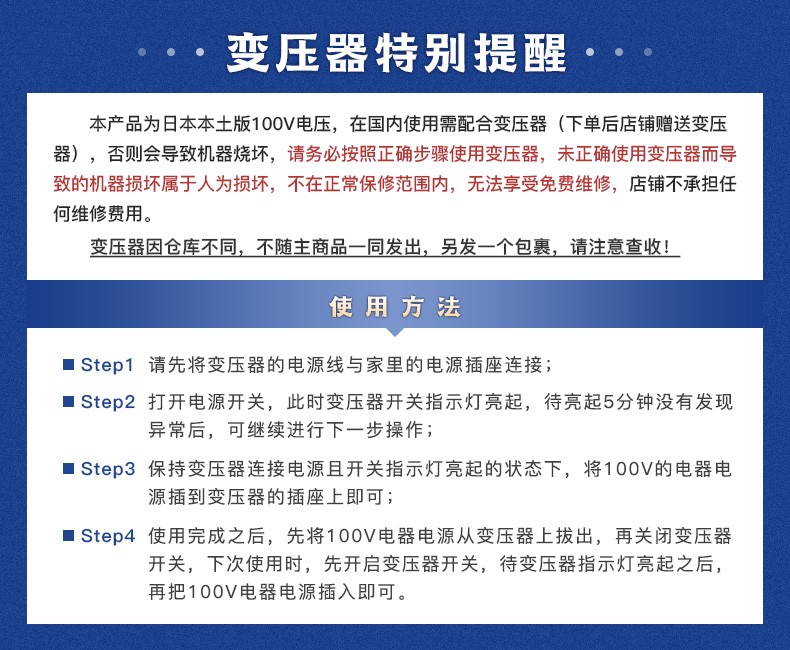 变压器特别提醒

本产品为日本本土版100V电压，在国内使用需配合变压器（下单后店铺赠送变压器），否则会导致机器烧坏，请务必按照正确步骤使用变压器，未正确使用变压器而导致的机器损坏属于人为损坏，不在正常保修范围内，无法享受免费维修，店铺不承担任何维修费用。

变压器因仓库不同，不随主商品一同发出，另发一个包裹，请注意查收！

使用方法

Step1 请先将变压器的电源线与家里的电源插座连接；

Step2 打开电源开关，此时变压器开关指示灯亮起，待亮起5分钟没有发现异常后，可继续进行下一步操作；

Step3 保持变压器连接电源且开关指示灯亮起的状态下，将100V的电器电源插到变压器的插座上即可；

Step4 使用完成之后，先将100V电器电源从变压器上拔出，再关闭变压器开关，下次使用时，先开启变压器开关，待变压器指示灯亮起之后，再把100V电器电源插入即可。